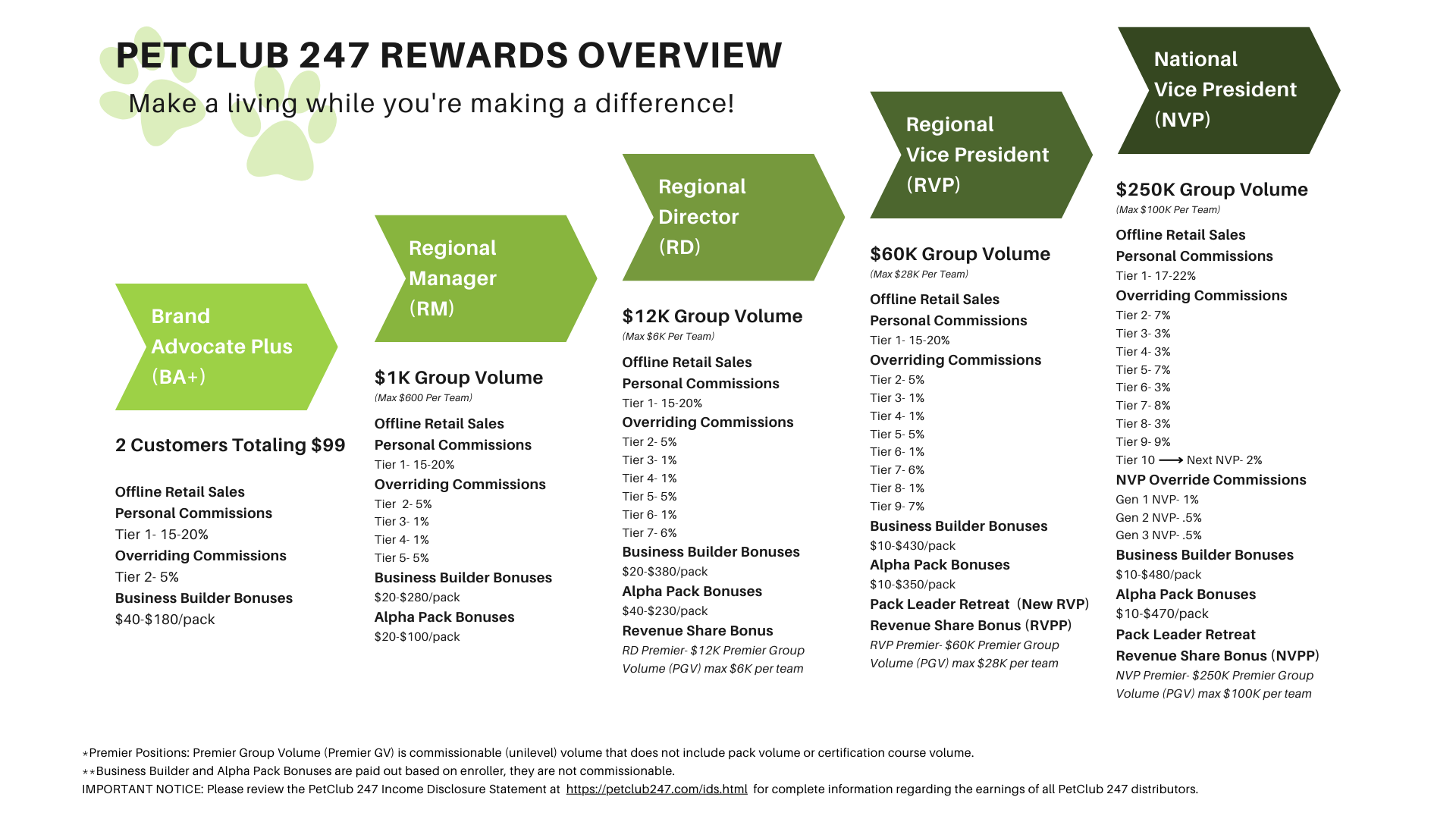 PETCLUB 247 REWARDS OVERVIEW

Make a living while you're making a difference!

Brand Advocate Plus (BA+)

2 Customers Totaling $99

Offline Retail Sales
Personal Commissions
Tier 1- 15-20%
Overriding Commissions
Tier 2- 5%
Business Builder Bonuses
$40-$180/pack

Regional Manager (RM)

$1K Group Volume
(Max $600 Per Team)

Offline Retail Sales
Personal Commissions
Tier 1- 15-20%
Overriding Commissions
Tier 2- 5%
Tier 3- 1%
Tier 4- 1%
Tier 5- 5%
Business Builder Bonuses
$20-$280/pack
Alpha Pack Bonuses
$20-$100/pack

Regional Director (RD)

$12K Group Volume
(Max $6K Per Team)

Offline Retail Sales
Personal Commissions
Tier 1- 15-20%
Overriding Commissions
Tier 2- 5%
Tier 3- 1%
Tier 4- 1%
Tier 5- 5%
Tier 6- 1%
Tier 7- 6%
Business Builder Bonuses
$20-$380/pack
Alpha Pack Bonuses
$40-$230/pack
Revenue Share Bonus
RD Premier- $12K Premier Group Volume (PGV) max $6K per team

Regional Vice President (RVP)

$60K Group Volume
(Max $28K Per Team)

Offline Retail Sales
Personal Commissions
Tier 1- 15-20%
Overriding Commissions
Tier 2- 5%
Tier 3- 1%
Tier 4- 1%
Tier 5- 5%
Tier 6- 1%
Tier 7- 6%
Tier 8- 1%
Tier 9- 7%
Business Builder Bonuses
$10-$430/pack
Alpha Pack Bonuses
$10-$350/pack
Pack Leader Retreat (New RVP)
Revenue Share Bonus (RVPP)
RVP Premier- $60K Premier Group Volume (PGV) max $28K per team

National Vice President (NVP)

$250K Group Volume
(Max $100K Per Team)

Offline Retail Sales
Personal Commissions
Tier 1- 17-22%
Overriding Commissions
Tier 2- 7%
Tier 3- 3%
Tier 4- 3%
Tier 5- 7%
Tier 6- 3%
Tier 7- 8%
Tier 8- 3%
Tier 9- 9%
Tier 10 ⟶ Next NVP- 2%
NVP Override Commissions
Gen 1 NVP- 1%
Gen 2 NVP- .5%
Gen 3 NVP- .5%
Business Builder Bonuses
$10-$480/pack
Alpha Pack Bonuses
$10-$470/pack
Pack Leader Retreat
Revenue Share Bonus (NVPP)
NVP Premier- $250K Premier Group Volume (PGV) max $100K per team

*Premier Positions: Premier Group Volume (Premier GV) is commissionable (unilevel) volume that does not include pack volume or certification course volume.
**Business Builder and Alpha Pack Bonuses are paid out based on enroller, they are not commissionable.
IMPORTANT NOTICE: Please review the PetClub 247 Income Disclosure Statement at https://petclub247.com/ids.html for complete information regarding the earnings of all PetClub 247 distributors.